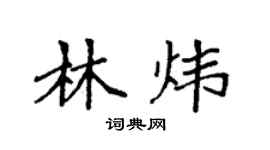 林炜
词典网